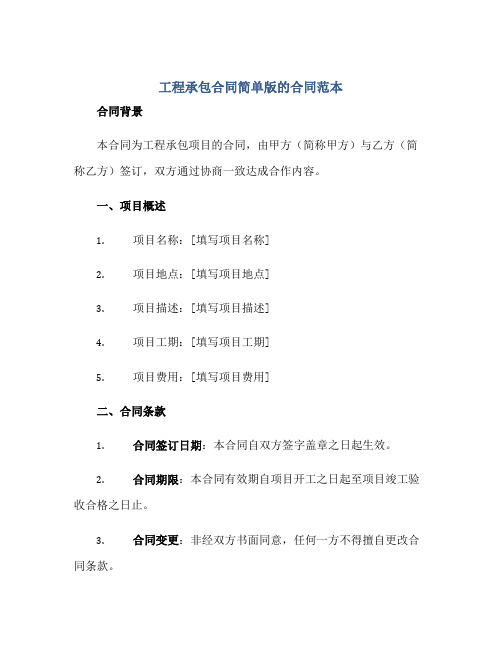 工程承包合同简单版的合同范本

合同背景

本合同为工程承包项目的合同，由甲方（简称甲方）与乙方（简称乙方）签订，双方通过协商一致达成合作内容。

一、项目概述

1. 项目名称：[填写项目名称]

2. 项目地点：[填写项目地点]

3. 项目描述：[填写项目描述]

4. 项目工期：[填写项目工期]

5. 项目费用：[填写项目费用]

二、合同条款

1. 合同签订日期：本合同自双方签字盖章之日起生效。

2. 合同期限：本合同有效期自项目开工之日起至项目竣工验收合格之日止。

3. 合同变更：非经双方书面同意，任何一方不得擅自更改合同条款。